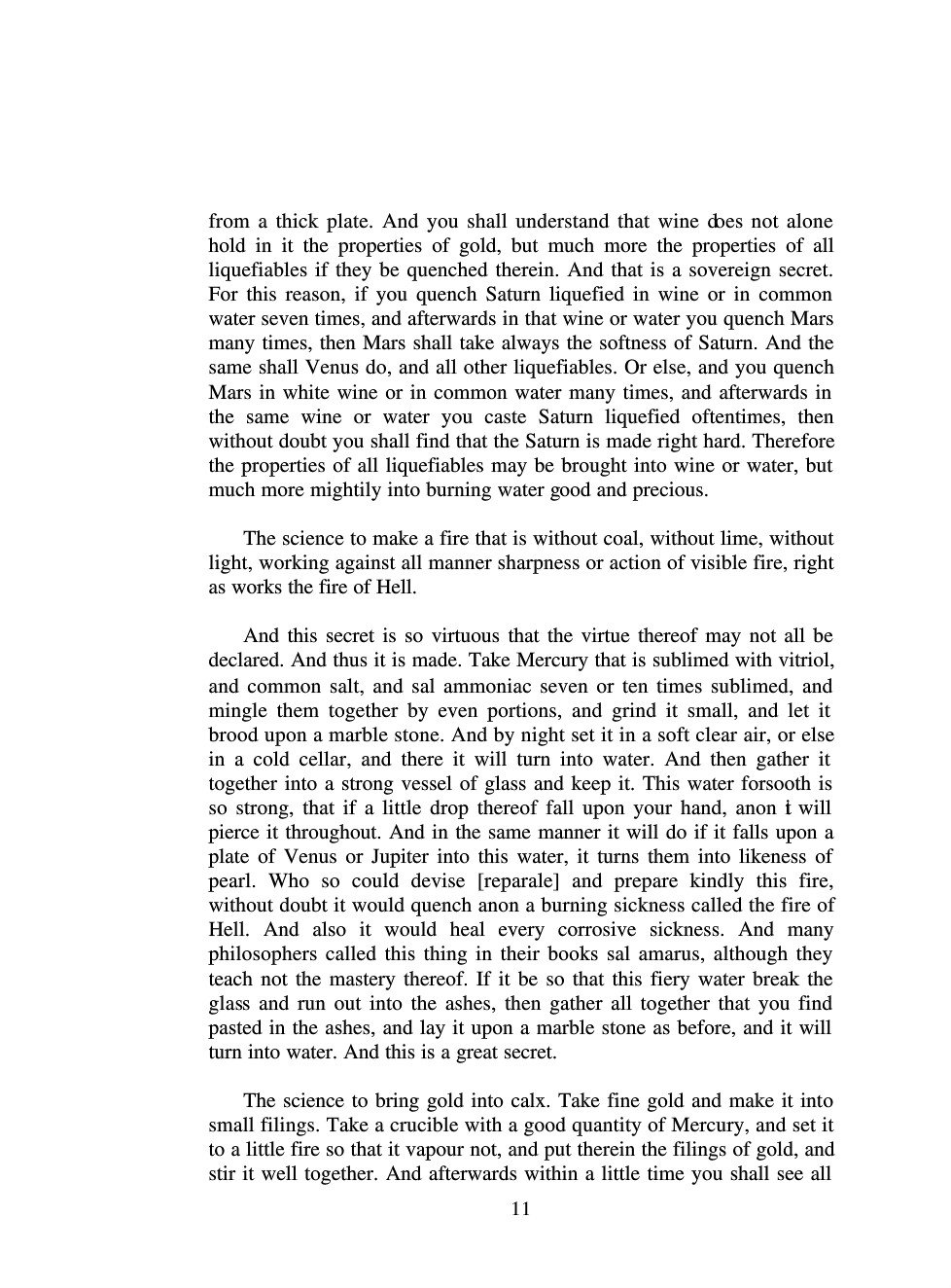 from a thick plate. And you shall understand that wine does not alone hold in it the properties of gold, but much more the properties of all liquefiables if they be quenched therein. And that is a sovereign secret. For this reason, if you quench Saturn liquefied in wine or in common water seven times, and afterwards in that wine or water you quench Mars many times, then Mars shall take always the softness of Saturn. And the same shall Venus do, and all other liquefiables. Or else, and you quench Mars in white wine or in common water many times, and afterwards in the same wine or water you caste Saturn liquefied oftentimes, then without doubt you shall find that the Saturn is made right hard. Therefore the properties of all liquefiables may be brought into wine or water, but much more mightily into burning water good and precious.

The science to make a fire that is without coal, without lime, without light, working against all manner sharpness or action of visible fire, right as works the fire of Hell.

And this secret is so virtuous that the virtue thereof may not all be declared. And thus it is made. Take Mercury that is sublimed with vitriol, and common salt, and sal ammoniac seven or ten times sublimed, and mingle them together by even portions, and grind it small, and let it brood upon a marble stone. And by night set it in a soft clear air, or else in a cold cellar, and there it will turn into water. And then gather it together into a strong vessel of glass and keep it. This water forsooth is so strong, that if a little drop thereof fall upon your hand, anon it will pierce it throughout. And in the same manner it will do if it falls upon a plate of Venus or Jupiter into this water, it turns them into likeness of pearl. Who so could devise [reparale] and prepare kindly this fire, without doubt it would quench anon a burning sickness called the fire of Hell. And also it would heal every corrosive sickness. And many philosophers called this thing in their books sal amarus, although they teach not the mastery thereof. If it be so that this fiery water break the glass and run out into the ashes, then gather all together that you find pasted in the ashes, and lay it upon a marble stone as before, and it will turn into water. And this is a great secret.

The science to bring gold into calx. Take fine gold and make it into small filings. Take a crucible with a good quantity of Mercury, and set it to a little fire so that it vapour not, and put therein the filings of gold, and stir it well together. And afterwards within a little time you shall see all

11